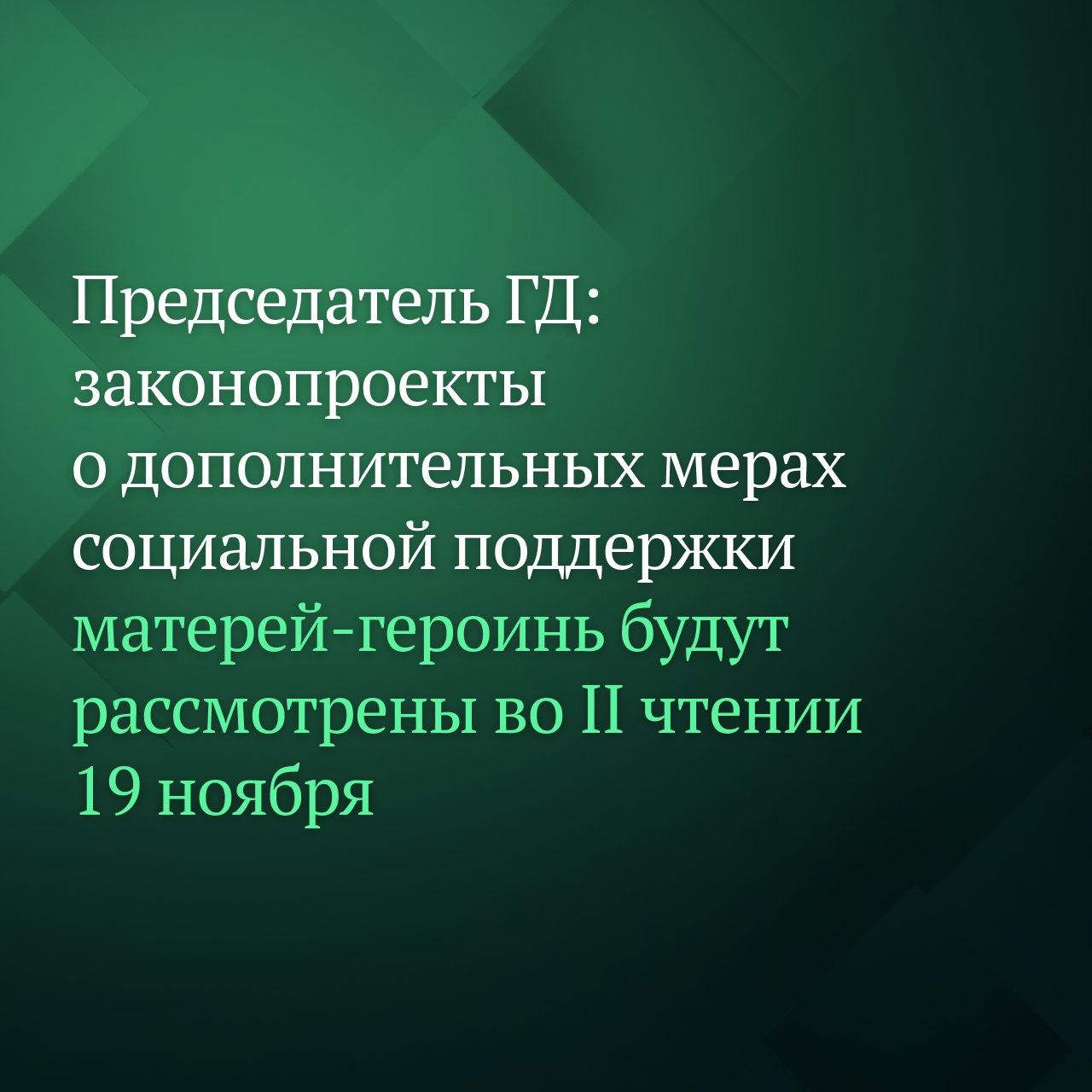 Председатель ГД: законопроекты о дополнительных мерах социальной поддержки матерей-героинь будут рассмотрены во II чтении 19 ноября